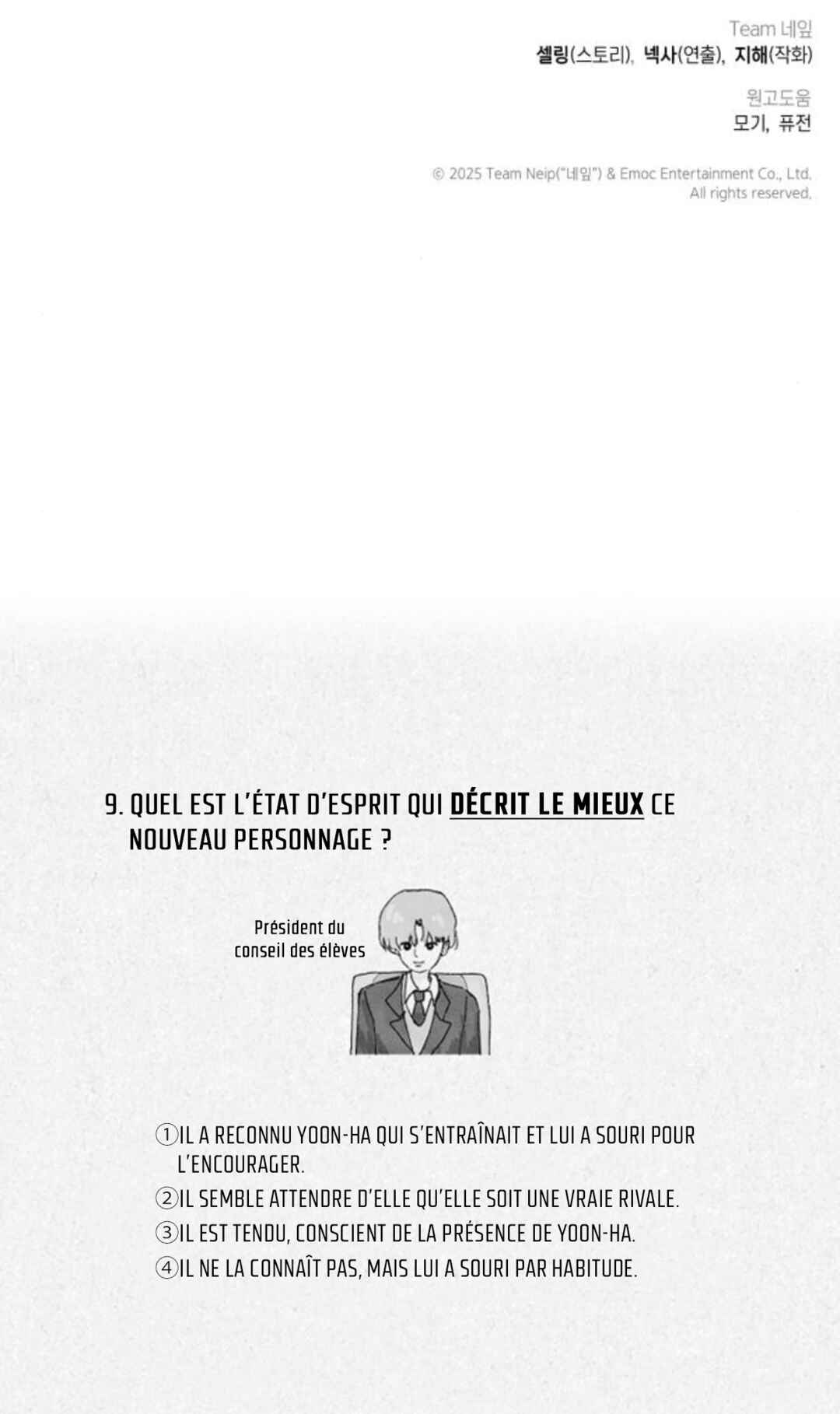 Team 네잎
셀링(스토리), 넥사(연출), 지해(작화)

원고도움
모기, 퓨전

© 2025 Team Neip("네잎") & Emoc Entertainment Co., Ltd. All rights reserved.

9. QUEL EST L'ÉTAT D'ESPRIT QUI DÉCRIT LE MIEUX CE NOUVEAU PERSONNAGE ?

Président du conseil des élèves

①IL A RECONNU YOON-HA QUI S'ENTRAÎNAIT ET LUI A SOURI POUR L'ENCOURAGER.
②IL SEMBLE ATTENDRE D'ELLE QU'ELLE SOIT UNE VRAIE RIVALE.
③IL EST TENDU, CONSCIENT DE LA PRÉSENCE DE YOON-HA.
④IL NE LA CONNAÎT PAS, MAIS LUI A SOURI PAR HABITUDE.